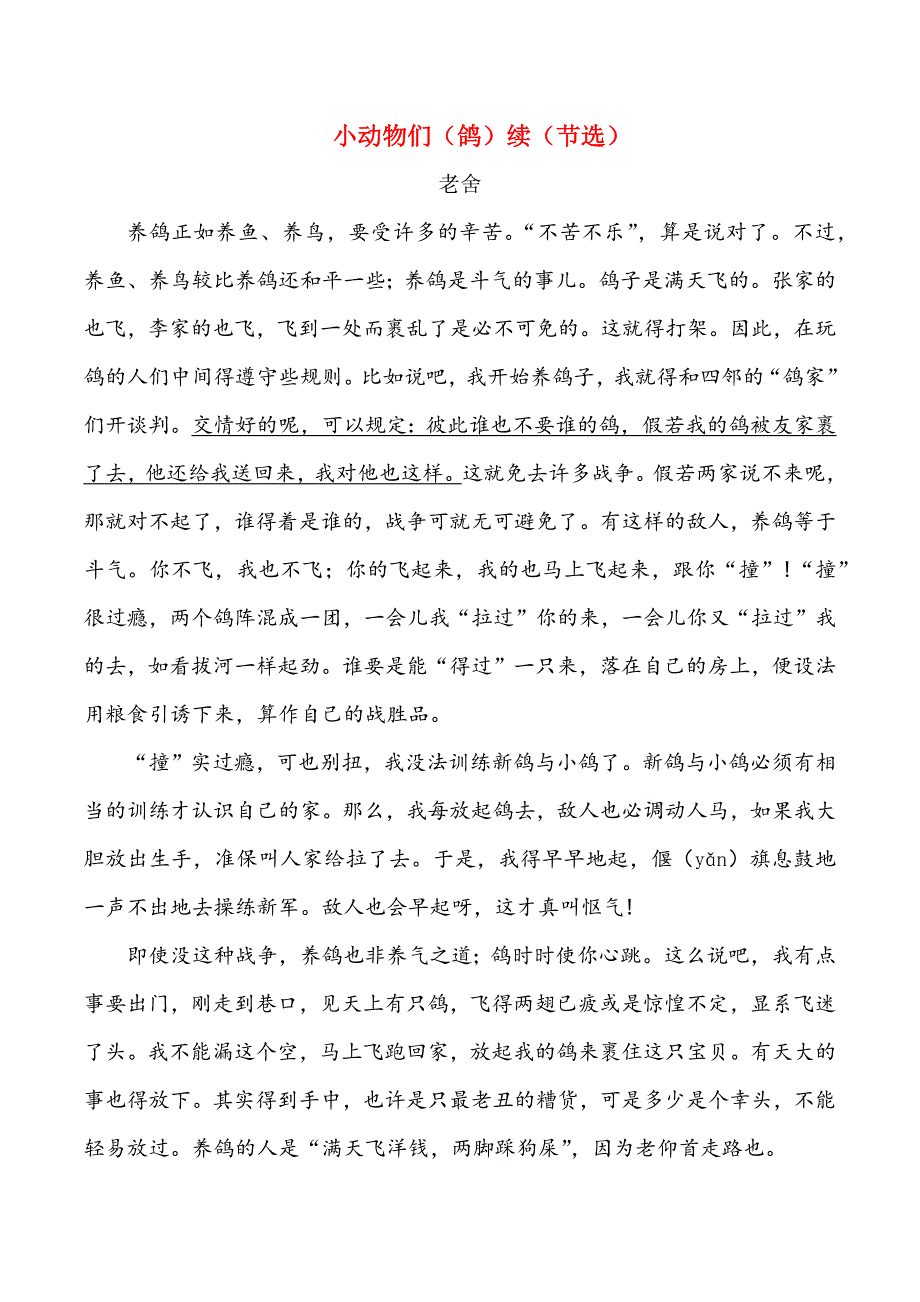 小动物们（鸽）续（节选）

老舍

养鸽正如养鱼、养鸟，要受许多的辛苦。“不苦不乐”，算是说对了。不过，养鱼、养鸟较比养鸽还和平一些；养鸽是斗气的事儿。鸽子是满天飞的。张家的也飞，李家的也飞，飞到一处而裹乱了是必不可免的。这就得打架。因此，在玩鸽的人们中间得遵守些规则。比如说吧，我开始养鸽子，我就得和四邻的“鸽家”们开谈判。交情好的呢，可以规定：彼此谁也不要谁的鸽，假若我的鸽被友家裹了去，他还给我送回来，我对他也这样。这就免去许多战争。假若两家说不来呢，那就对不起了，谁得着是谁的，战争可就无可避免了。有这样的敌人，养鸽等于斗气。你不飞，我也不飞；你的飞起来，我的也马上飞起来，跟你“撞”！“撞”很过瘾，两个鸽阵混成一团，一会儿我“拉过”你的来，一会儿你又“拉过”我的去，如看拔河一样起劲。谁要是能“得过”一只来，落在自己的房上，便设法用粮食引诱下来，算作自己的战胜品。

“撞”实过瘾，可也别扭，我没法训练新鸽与小鸽了。新鸽与小鸽必须有相当的训练才认识自己的家。那么，我每放起鸽去，敌人也必调动人马，如果我大胆放出生手，准保叫人家给拉了去。于是，我得早早地起，偃（yǎn）旗息鼓地一声不出地去操练新军。敌人也会早起呀，这才真叫怄气！

即使没这种战争，养鸽也非养气之道；鸽时时使你心跳。这么说吧，我有点事要出门，刚走到巷口，见天上有只鸽，飞得两翅已疲或是惊惶不定，显系飞迷了头。我不能漏这个空，马上飞跑回家，放起我的鸽来裹住这只宝贝。有天大的事也得放下。其实得到手中，也许是只最老丑的糟货，可是多少是个幸头，不能轻易放过。养鸽的人是“满天飞洋钱，两脚踩狗屎”，因为老仰首走路也。